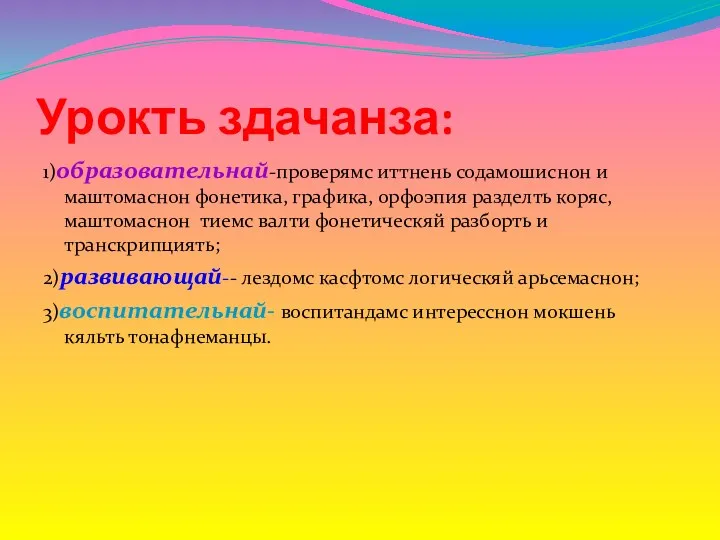 Урокть здачанза:

1)образовательнай-проверямс иттнень содамошиснон и маштомаснон фонетика, графика, орфоэпия разделть коряс, маштомаснон тиемс валти фонетическяй разборть и транскрипциять;

2)развивающай-- лездомс касфтомс логическяй арьсемаснон;

3)воспитательнай- воспитандамс интересснон мокшень кяльть тонафнеманцы.